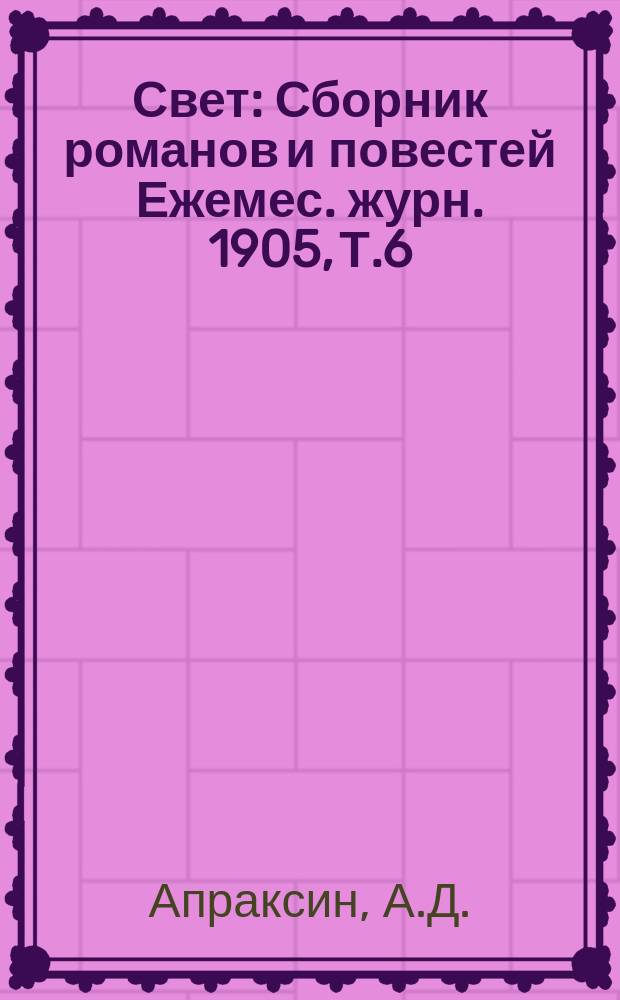 Свет: Сборник романов и повестей Ежемес. журн. 1905, Т.6

Апраксин, А.Д.